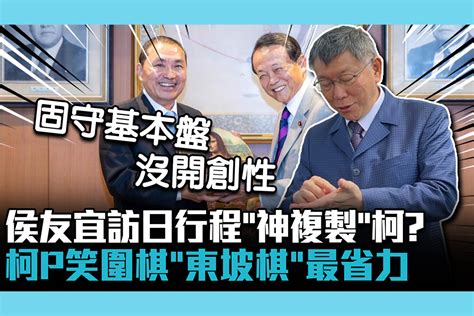 固守基本盤
沒開創性

侯友宜訪日行程"神複製"柯?
柯P笑圍棋"東坡棋"最省力